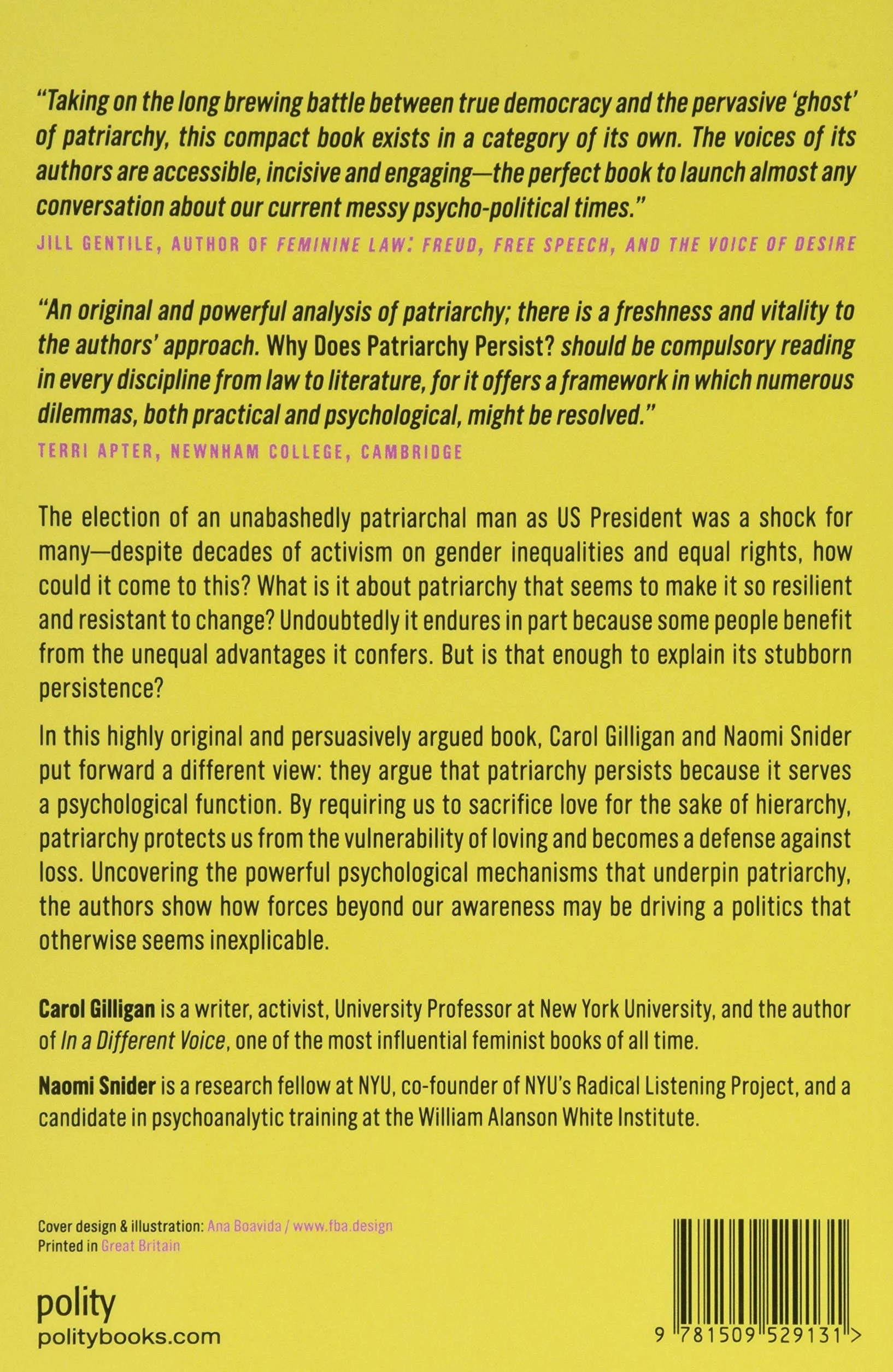 "Taking on the long brewing battle between true democracy and the pervasive 'ghost' of patriarchy, this compact book exists in a category of its own. The voices of its authors are accessible, incisive and engaging—the perfect book to launch almost any conversation about our current messy psycho-political times."

JILL GENTILE, AUTHOR OF FEMININE LAW: FREUD, FREE SPEECH, AND THE VOICE OF DESIRE

"An original and powerful analysis of patriarchy; there is a freshness and vitality to the authors' approach. Why Does Patriarchy Persist? should be compulsory reading in every discipline from law to literature, for it offers a framework in which numerous dilemmas, both practical and psychological, might be resolved."

TERRI APTER, NEWNHAM COLLEGE, CAMBRIDGE

The election of an unabashedly patriarchal man as US President was a shock for many—despite decades of activism on gender inequalities and equal rights, how could it come to this? What is it about patriarchy that seems to make it so resilient and resistant to change? Undoubtedly it endures in part because some people benefit from the unequal advantages it confers. But is that enough to explain its stubborn persistence?

In this highly original and persuasively argued book, Carol Gilligan and Naomi Snider put forward a different view: they argue that patriarchy persists because it serves a psychological function. By requiring us to sacrifice love for the sake of hierarchy, patriarchy protects us from the vulnerability of loving and becomes a defense against loss. Uncovering the powerful psychological mechanisms that underpin patriarchy, the authors show how forces beyond our awareness may be driving a politics that otherwise seems inexplicable.

Carol Gilligan is a writer, activist, University Professor at New York University, and the author of In a Different Voice, one of the most influential feminist books of all time.

Naomi Snider is a research fellow at NYU, co-founder of NYU's Radical Listening Project, and a candidate in psychoanalytic training at the William Alanson White Institute.

Cover design & illustration: Ana Boavida / www.fba.design
Printed in Great Britain

polity
politybooks.com

9 781509 529131 >